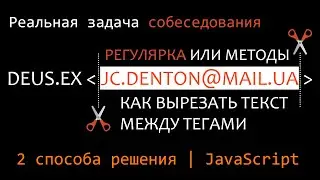 Реальная задача собеседования

РЕГУЛЯРКА ИЛИ МЕТОДЫ

DEUS.EX < JC.DENTON@MAIL.UA >

КАК ВЫРЕЗАТЬ ТЕКСТ
МЕЖДУ ТЕГАМИ

2 способа решения | JavaScript